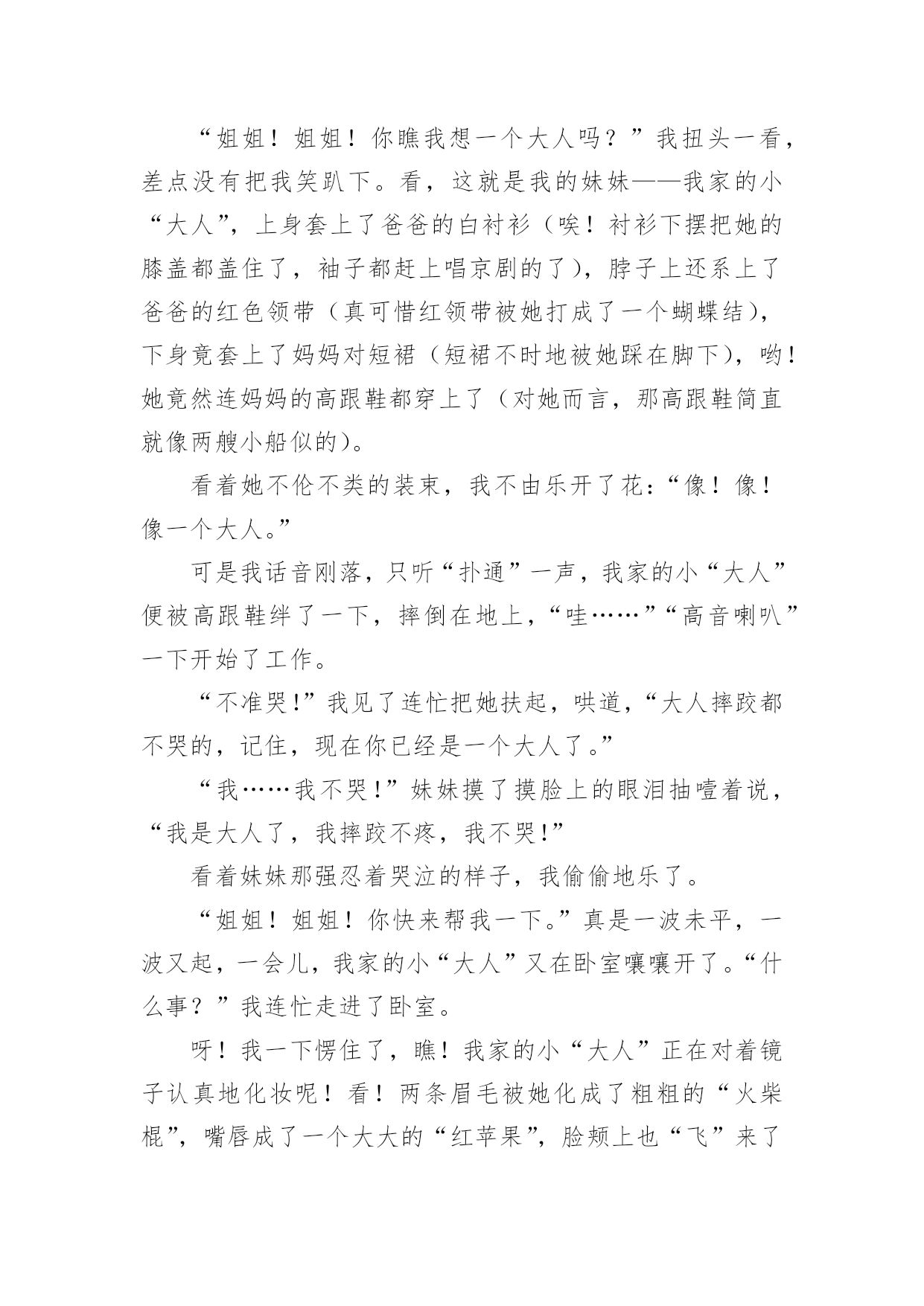 “姐姐！姐姐！你瞧我想一个大人吗？”我扭头一看，差点没有把我笑趴下。看，这就是我的妹妹——我家的小“大人”，上身套上了爸爸的白衬衫（唉！衬衫下摆把她的膝盖都盖住了，袖子都赶上唱京剧的了），脖子上还系上了爸爸的红色领带（真可惜红领带被她打成了一个蝴蝶结），下身竟套上了妈妈对短裙（短裙不时地被她踩在脚下），哟！她竟然连妈妈的高跟鞋都穿上了（对她而言，那高跟鞋简直就像两艘小船似的）。

看着她不伦不类的装束，我不由乐开了花：“像！像！像一个大人。”

可是我话音刚落，只听“扑通”一声，我家的小“大人”便被高跟鞋绊了一下，摔倒在地上，“哇……”“高音喇叭”一下开始了工作。

“不准哭!”我见了连忙把她扶起，哄道，“大人摔跤都不哭的，记住，现在你已经是一个大人了。”

“我……我不哭!”妹妹摸了摸脸上的眼泪抽噎着说，“我是大人了，我摔跤不疼，我不哭!”

看着妹妹那强忍着哭泣的样子，我偷偷地乐了。

“姐姐！姐姐！你快来帮我一下。”真是一波未平，一波又起，一会儿，我家的小“大人”又在卧室嚷嚷开了。“什么事？”我连忙走进了卧室。

呀！我一下愣住了，瞧！我家的小“大人”正在对着镜子认真地化妆呢！看！两条眉毛被她化成了粗粗的“火柴棍”，嘴唇成了一个大大的“红苹果”，脸颊上也“飞”来了